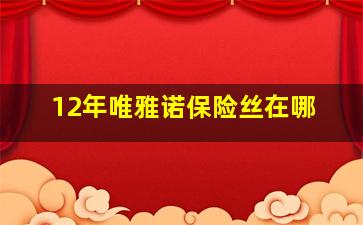 12年唯雅诺保险丝在哪